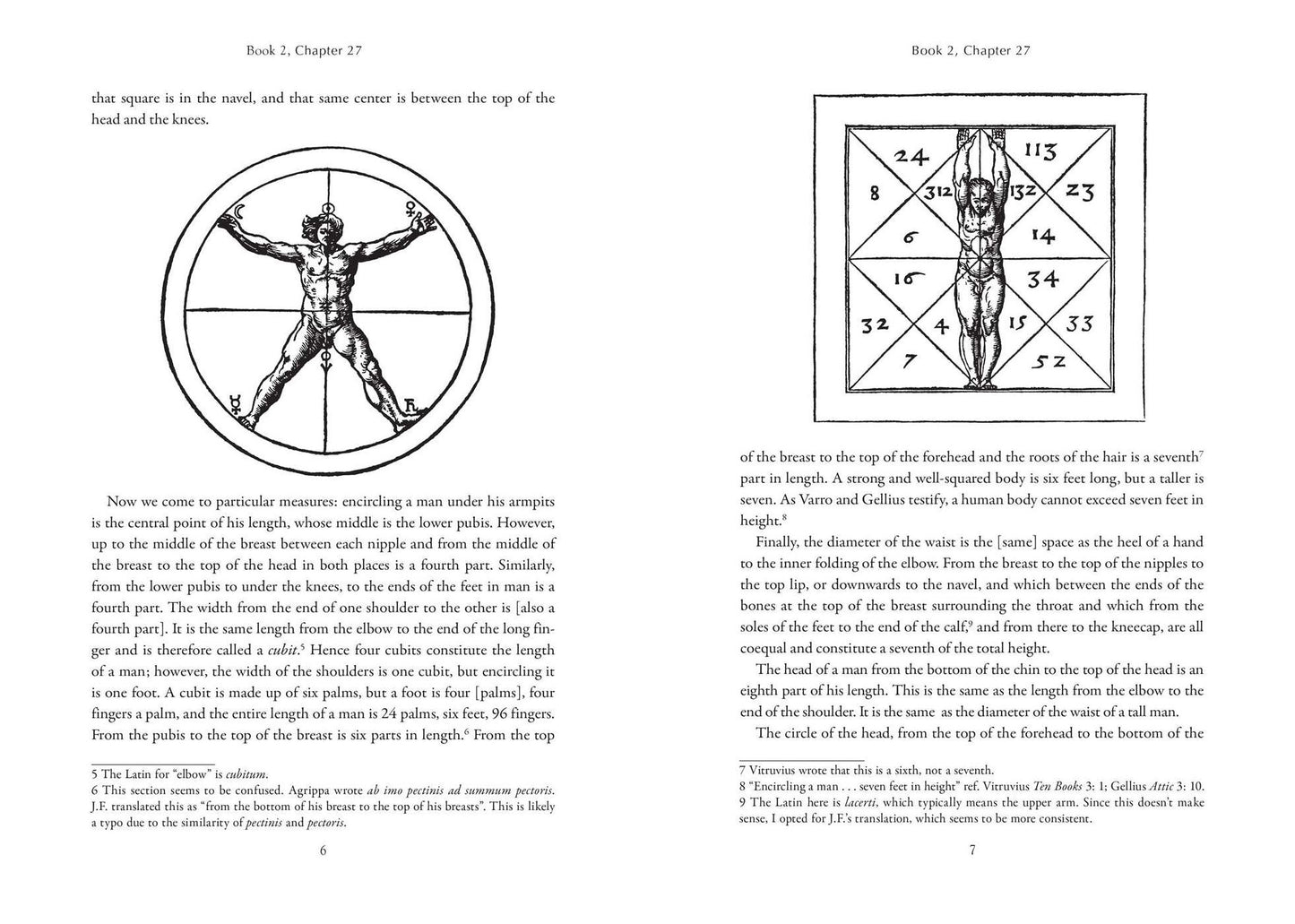 Book 2, Chapter 27

that square is in the navel, and that same center is between the top of the head and the knees.

Now we come to particular measures: encircling a man under his armpits is the central point of his length, whose middle is the lower pubis. However, up to the middle of the breast between each nipple and from the middle of the breast to the top of the head in both places is a fourth part. Similarly, from the lower pubis to under the knees, to the ends of the feet in man is a fourth part. The width from the end of one shoulder to the other is [also a fourth part]. It is the same length from the elbow to the end of the long finger and is therefore called a cubit.$^{5}$ Hence four cubits constitute the length of a man; however, the width of the shoulders is one cubit, but encircling it is one foot. A cubit is made up of six palms, but a foot is four [palms], four fingers a palm, and the entire length of a man is 24 palms, six feet, 96 fingers. From the pubis to the top of the breast is six parts in length.$^{6}$ From the top

5 The Latin for "elbow" is cubitum.
6 This section seems to be confused. Agrippa wrote ab imo pectinis ad summum pectoris. J.F. translated this as "from the bottom of his breast to the top of his breasts". This is likely a typo due to the similarity of pectinis and pectoris.

6

Book 2, Chapter 27

24
113
8
312
132
23
6
14
16
34
32
4
15
33
7
52

of the breast to the top of the forehead and the roots of the hair is a seventh$^{7}$ part in length. A strong and well-squared body is six feet long, but a taller is seven. As Varro and Gellius testify, a human body cannot exceed seven feet in height.$^{8}$

Finally, the diameter of the waist is the [same] space as the heel of a hand to the inner folding of the elbow. From the breast to the top of the nipples to the top lip, or downwards to the navel, and which between the ends of the bones at the top of the breast surrounding the throat and which from the soles of the feet to the end of the calf,$^{9}$ and from there to the kneecap, are all coequal and constitute a seventh of the total height.

The head of a man from the bottom of the chin to the top of the head is an eighth part of his length. This is the same as the length from the elbow to the end of the shoulder. It is the same as the diameter of the waist of a tall man.

The circle of the head, from the top of the forehead to the bottom of the

7 Vitruvius wrote that this is a sixth, not a seventh.
8 "Encircling a man . . . seven feet in height" ref. Vitruvius Ten Books 3: 1; Gellius Attic 3: 10.
9 The Latin here is lacerti, which typically means the upper arm. Since this doesn't make sense, I opted for J.F.'s translation, which seems to be more consistent.

7